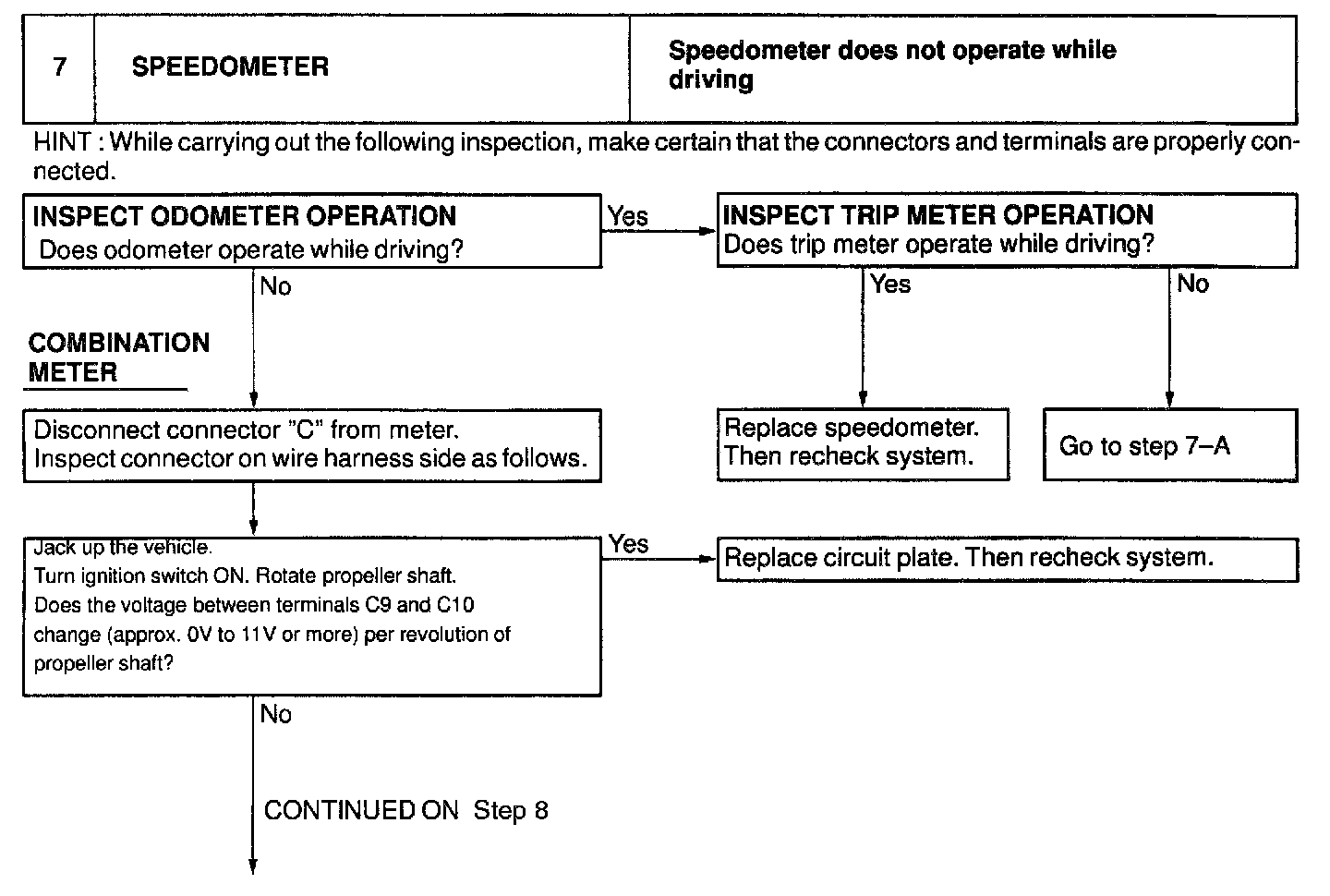 | 7 | SPEEDOMETER | Speedometer does not operate while driving |
|---|---|---|

HINT : While carrying out the following inspection, make certain that the connectors and terminals are properly connected.

INSPECT ODOMETER OPERATION
Does odometer operate while driving?

Yes

INSPECT TRIP METER OPERATION
Does trip meter operate while driving?

Yes

No

Replace speedometer.
Then recheck system.

Go to step 7–A

No

COMBINATION METER

Disconnect connector "C" from meter.
Inspect connector on wire harness side as follows.

Jack up the vehicle.
Turn ignition switch ON. Rotate propeller shaft.
Does the voltage between terminals C9 and C10 change (approx. 0V to 11V or more) per revolution of propeller shaft?

Yes

Replace circuit plate. Then recheck system.

No

CONTINUED ON Step 8